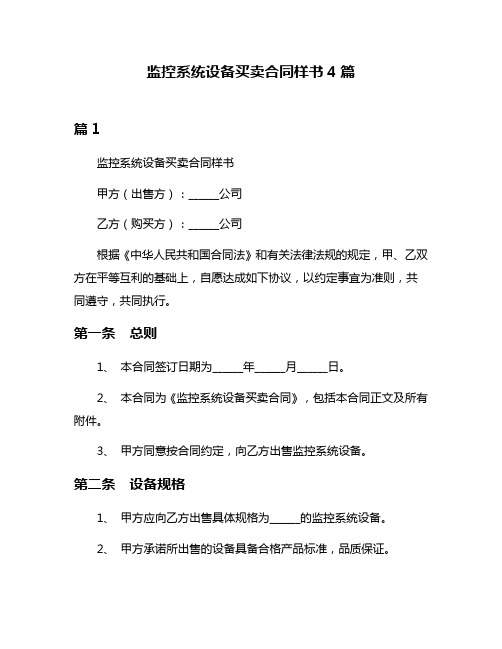 监控系统设备买卖合同样书 4 篇

篇 1

监控系统设备买卖合同样书

甲方（出售方）：______公司

乙方（购买方）：______公司

根据《中华人民共和国合同法》和有关法律法规的规定，甲、乙双方在平等互利的基础上，自愿达成如下协议，以约定事宜为准则，共同遵守，共同执行。

第一条　总则

1、　本合同签订日期为______年______月______日。

2、　本合同为《监控系统设备买卖合同》，包括本合同正文及所有附件。

3、　甲方同意按合同约定，向乙方出售监控系统设备。

第二条　设备规格

1、　甲方应向乙方出售具体规格为______的监控系统设备。

2、　甲方承诺所出售的设备具备合格产品标准，品质保证。